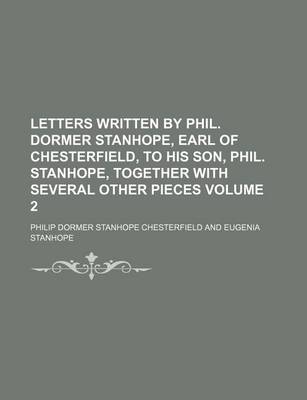 LETTERS WRITTEN BY PHIL. DORMER STANHOPE, EARL OF CHESTERFIELD, TO HIS SON, PHIL. STANHOPE, TOGETHER WITH SEVERAL OTHER PIECES VOLUME 2

PHILIP DORMER STANHOPE CHESTERFIELD AND EUGENIA STANHOPE